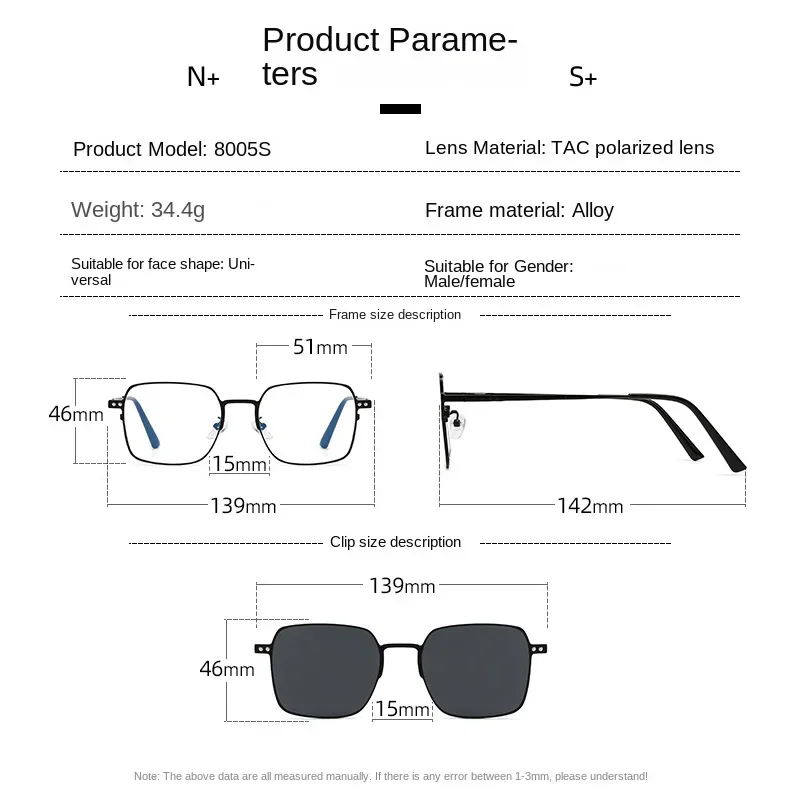 N+

Product Parameters

S+

Product Model: 8005S

Lens Material: TAC polarized lens

Weight: 34.4g

Frame material: Alloy

Suitable for face shape: Universal

Suitable for Gender: Male/female

Frame size description

51mm

46mm

15mm

139mm

142mm

Clip size description

139mm

46mm

15mm

Note: The above data are all measured manually. If there is any error between 1-3mm, please understand!